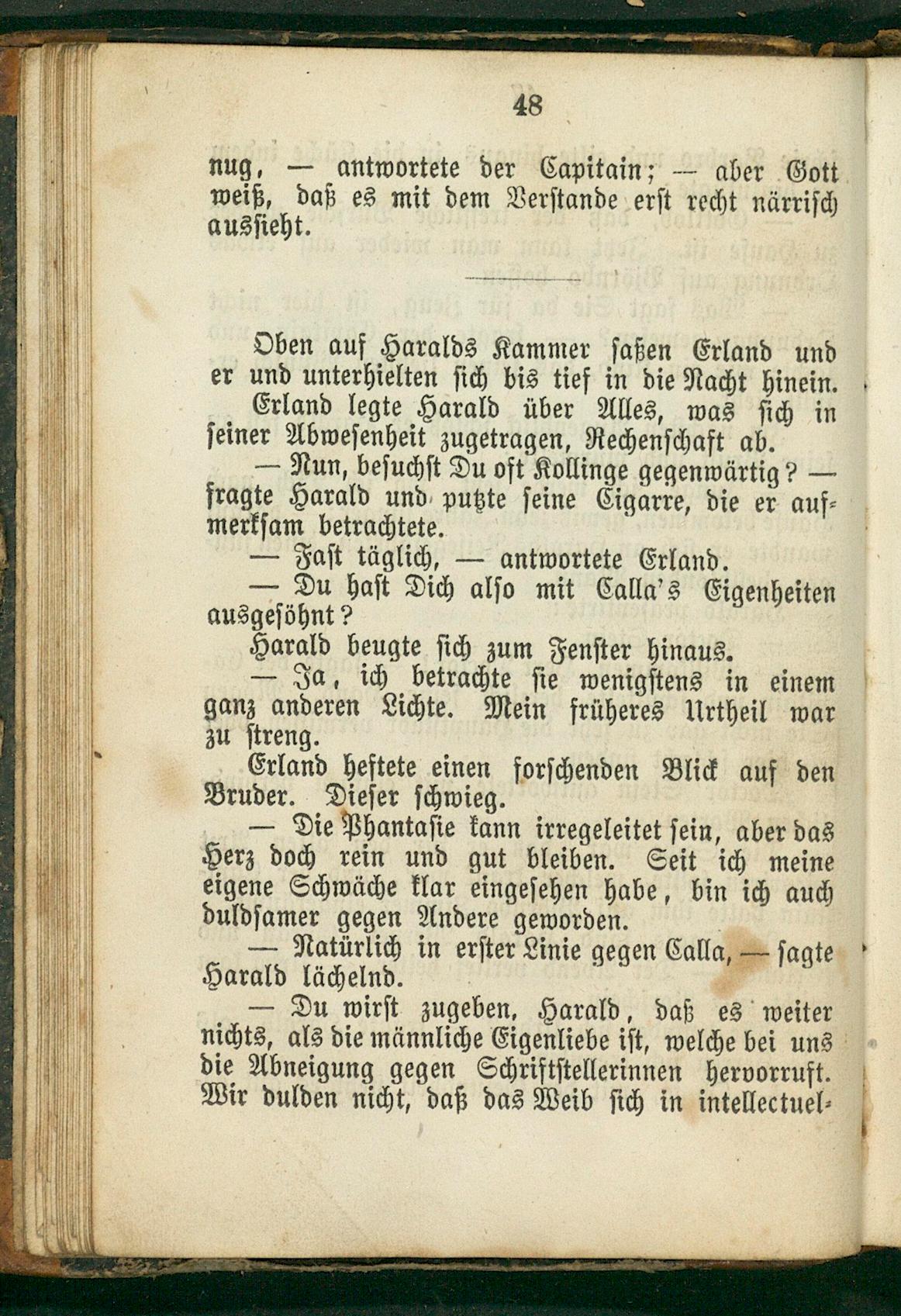 48

nug, — antwortete der Capitain; — aber Gott weiß, daß es mit dem Verstande erst recht närrisch aussieht.

Oben auf Haralds Kammer saßen Erland und er und unterhielten sich bis tief in die Nacht hinein. Erland legte Harald über Alles, was sich in seiner Abwesenheit zugetragen, Rechenschaft ab.

— Nun, besuchst Du oft Kollinge gegenwärtig? — fragte Harald und putzte seine Cigarre, die er aufmerksam betrachtete.

— Fast täglich, — antwortete Erland.

— Du hast Dich also mit Calla's Eigenheiten ausgesöhnt?

Harald beugte sich zum Fenster hinaus.

— Ja, ich betrachte sie wenigstens in einem ganz anderen Lichte. Mein früheres Urtheil war zu streng.

Erland heftete einen forschenden Blick auf den Bruder. Dieser schwieg.

— Die Phantasie kann irregeleitet sein, aber das Herz doch rein und gut bleiben. Seit ich meine eigene Schwäche klar eingesehen habe, bin ich auch duldsamer gegen Andere geworden.

— Natürlich in erster Linie gegen Calla, — sagte Harald lächelnd.

— Du wirst zugeben, Harald, daß es weiter nichts, als die männliche Eigenliebe ist, welche bei uns die Abneigung gegen Schriftstellerinnen hervorruft. Wir dulden nicht, daß das Weib sich in intellectuel-